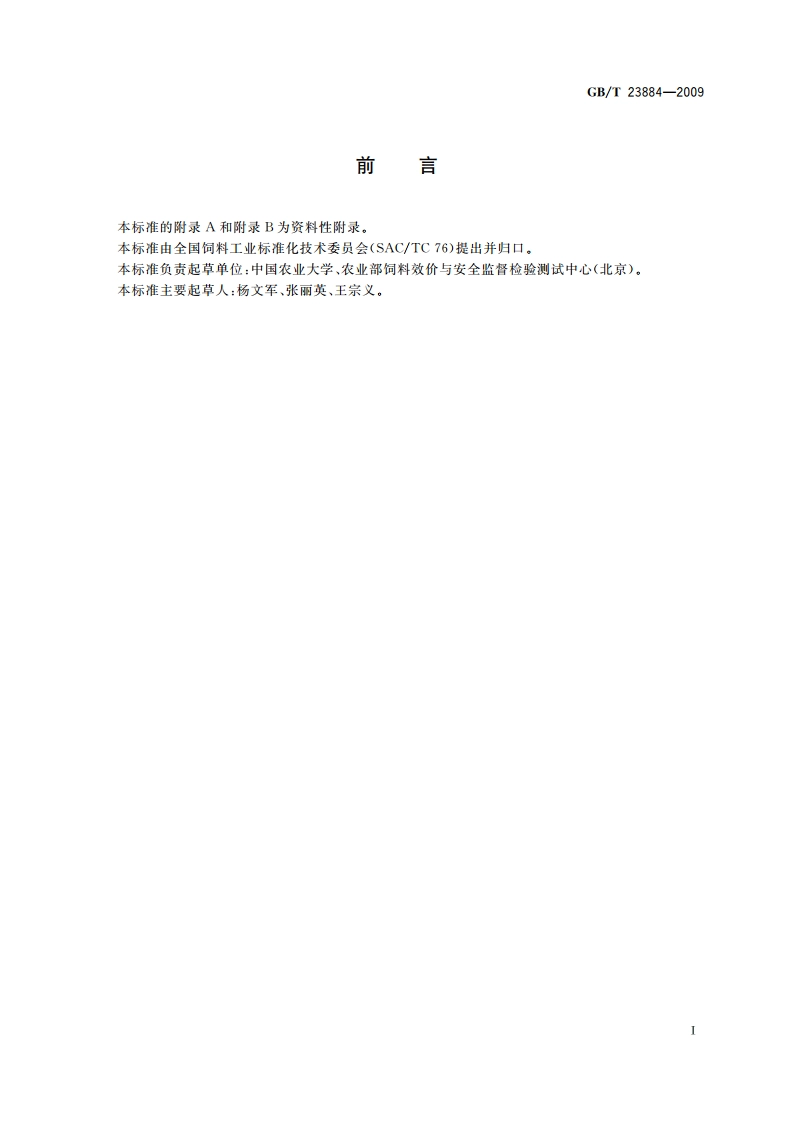 GB/T 23884—2009

前　言

本标准的附录 A 和附录 B 为资料性附录。

本标准由全国饲料工业标准化技术委员会(SAC/TC 76)提出并归口。

本标准负责起草单位:中国农业大学、农业部饲料效价与安全监督检验测试中心(北京)。

本标准主要起草人:杨文军、张丽英、王宗义。

I